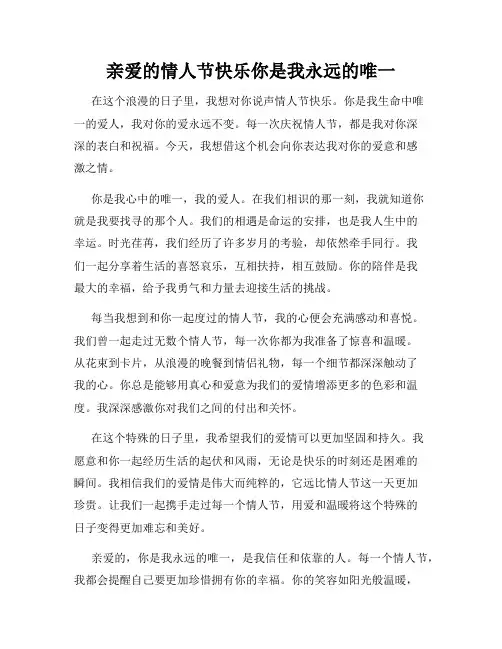 亲爱的情人节快乐你是我永远的唯一

在这个浪漫的日子里，我想对你说声情人节快乐。你是我生命中唯一的爱人，我对你的爱永远不变。每一次庆祝情人节，都是我对你深深的表白和祝福。今天，我想借这个机会向你表达我对你的爱意和感激之情。

你是我心中的唯一，我的爱人。在我们相识的那一刻，我就知道你就是我要找寻的那个人。我们的相遇是命运的安排，也是我人生中的幸运。时光荏苒，我们经历了许多岁月的考验，却依然牵手同行。我们一起分享着生活的喜怒哀乐，互相扶持，相互鼓励。你的陪伴是我最大的幸福，给予我勇气和力量去迎接生活的挑战。

每当我想到和你一起度过的情人节，我的心便会充满感动和喜悦。我们曾一起走过无数个情人节，每一次你都为我准备了惊喜和温暖。从花束到卡片，从浪漫的晚餐到情侣礼物，每一个细节都深深触动了我的心。你总是能够用真心和爱意为我们的爱情增添更多的色彩和温度。我深深感激你对我们之间的付出和关怀。

在这个特殊的日子里，我希望我们的爱情可以更加坚固和持久。我愿意和你一起经历生活的起伏和风雨，无论是快乐的时刻还是困难的瞬间。我相信我们的爱情是伟大而纯粹的，它远比情人节这一天更加珍贵。让我们一起携手走过每一个情人节，用爱和温暖将这个特殊的日子变得更加难忘和美好。

亲爱的，你是我永远的唯一，是我信任和依靠的人。每一个情人节，我都会提醒自己要更加珍惜拥有你的幸福。你的笑容如阳光般温暖，